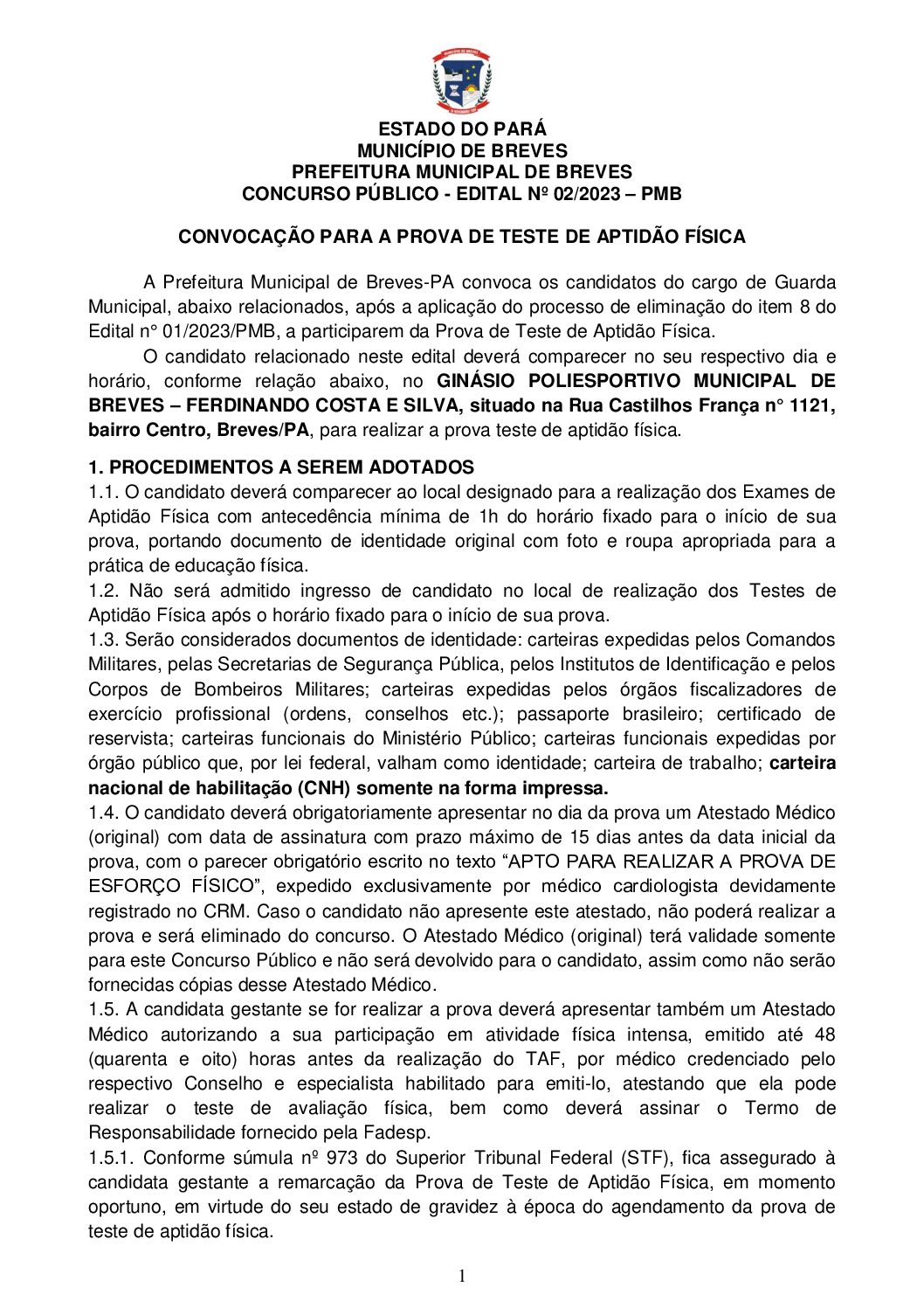 ESTADO DO PARÁ
MUNICÍPIO DE BREVES
PREFEITURA MUNICIPAL DE BREVES
CONCURSO PÚBLICO - EDITAL Nº 02/2023 – PMB

CONVOCAÇÃO PARA A PROVA DE TESTE DE APTIDÃO FÍSICA

A Prefeitura Municipal de Breves-PA convoca os candidatos do cargo de Guarda Municipal, abaixo relacionados, após a aplicação do processo de eliminação do item 8 do Edital n° 01/2023/PMB, a participarem da Prova de Teste de Aptidão Física.

O candidato relacionado neste edital deverá comparecer no seu respectivo dia e horário, conforme relação abaixo, no GINÁSIO POLIESPORTIVO MUNICIPAL DE BREVES – FERDINANDO COSTA E SILVA, situado na Rua Castilhos França n° 1121, bairro Centro, Breves/PA, para realizar a prova teste de aptidão física.

1. PROCEDIMENTOS A SEREM ADOTADOS
1.1. O candidato deverá comparecer ao local designado para a realização dos Exames de Aptidão Física com antecedência mínima de 1h do horário fixado para o início de sua prova, portando documento de identidade original com foto e roupa apropriada para a prática de educação física.
1.2. Não será admitido ingresso de candidato no local de realização dos Testes de Aptidão Física após o horário fixado para o início de sua prova.
1.3. Serão considerados documentos de identidade: carteiras expedidas pelos Comandos Militares, pelas Secretarias de Segurança Pública, pelos Institutos de Identificação e pelos Corpos de Bombeiros Militares; carteiras expedidas pelos órgãos fiscalizadores de exercício profissional (ordens, conselhos etc.); passaporte brasileiro; certificado de reservista; carteiras funcionais do Ministério Público; carteiras funcionais expedidas por órgão público que, por lei federal, valham como identidade; carteira de trabalho; carteira nacional de habilitação (CNH) somente na forma impressa.
1.4. O candidato deverá obrigatoriamente apresentar no dia da prova um Atestado Médico (original) com data de assinatura com prazo máximo de 15 dias antes da data inicial da prova, com o parecer obrigatório escrito no texto “APTO PARA REALIZAR A PROVA DE ESFORÇO FÍSICO”, expedido exclusivamente por médico cardiologista devidamente registrado no CRM. Caso o candidato não apresente este atestado, não poderá realizar a prova e será eliminado do concurso. O Atestado Médico (original) terá validade somente para este Concurso Público e não será devolvido para o candidato, assim como não serão fornecidas cópias desse Atestado Médico.
1.5. A candidata gestante se for realizar a prova deverá apresentar também um Atestado Médico autorizando a sua participação em atividade física intensa, emitido até 48 (quarenta e oito) horas antes da realização do TAF, por médico credenciado pelo respectivo Conselho e especialista habilitado para emiti-lo, atestando que ela pode realizar o teste de avaliação física, bem como deverá assinar o Termo de Responsabilidade fornecido pela Fadesp.
1.5.1. Conforme súmula nº 973 do Superior Tribunal Federal (STF), fica assegurado à candidata gestante a remarcação da Prova de Teste de Aptidão Física, em momento oportuno, em virtude do seu estado de gravidez à época do agendamento da prova de teste de aptidão física.

1